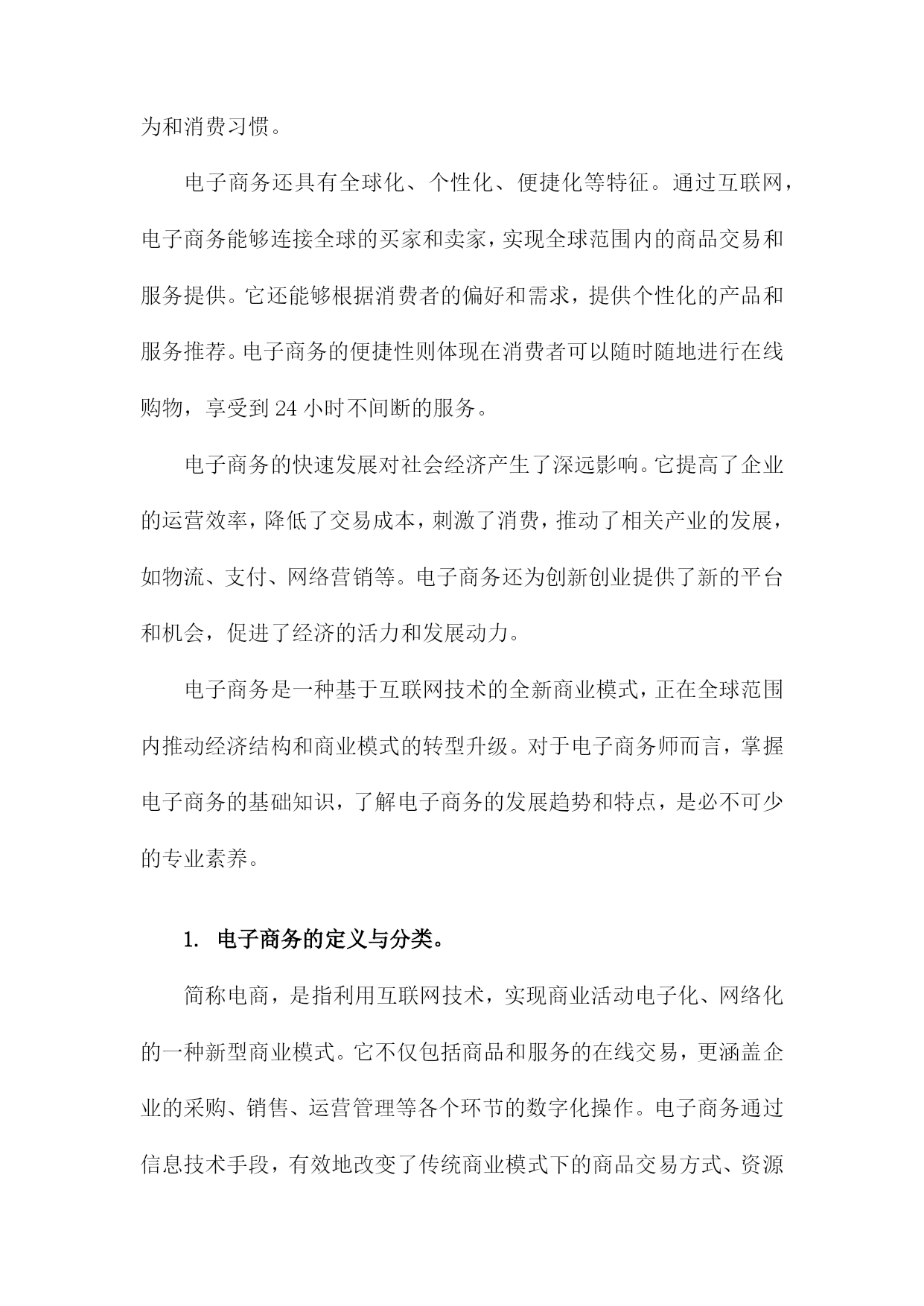 为和消费习惯。

电子商务还具有全球化、个性化、便捷化等特征。通过互联网，电子商务能够连接全球的买家和卖家，实现全球范围内的商品交易和服务提供。它还能够根据消费者的偏好和需求，提供个性化的产品和服务推荐。电子商务的便捷性则体现在消费者可以随时随地进行在线购物，享受到24小时不间断的服务。

电子商务的快速发展对社会经济产生了深远影响。它提高了企业的运营效率，降低了交易成本，刺激了消费，推动了相关产业的发展，如物流、支付、网络营销等。电子商务还为创新创业提供了新的平台和机会，促进了经济的活力和发展动力。

电子商务是一种基于互联网技术的全新商业模式，正在全球范围内推动经济结构和商业模式的转型升级。对于电子商务师而言，掌握电子商务的基础知识，了解电子商务的发展趋势和特点，是必不可少的专业素养。

1. 电子商务的定义与分类。

简称电商，是指利用互联网技术，实现商业活动电子化、网络化的一种新型商业模式。它不仅包括商品和服务的在线交易，更涵盖企业的采购、销售、运营管理等各个环节的数字化操作。电子商务通过信息技术手段，有效地改变了传统商业模式下的商品交易方式、资源